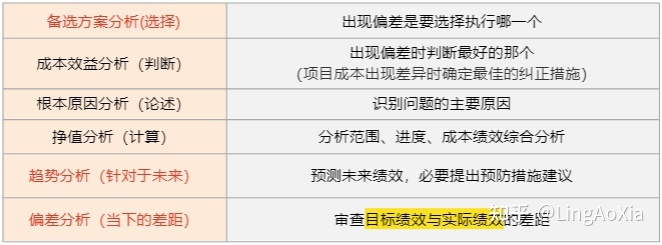 | 备选方案分析(选择) | 出现偏差是要选择执行哪一个 |
|---|---|
| 成本效益分析（判断） | 出现偏差时判断最好的那个 (项目成本出现差异时确定最佳的纠正措施) |
| 根本原因分析（论述） | 识别问题的主要原因 |
| 挣值分析（计算） | 分析范围、进度、成本绩效综合分析 |
| 趋势分析（针对于未来） | 预测未来绩效，必要提出预防措施建议 |
| 偏差分析（当下的差距） | 审查目标绩效与实际绩效的差距 |

知乎 @LingAoXia